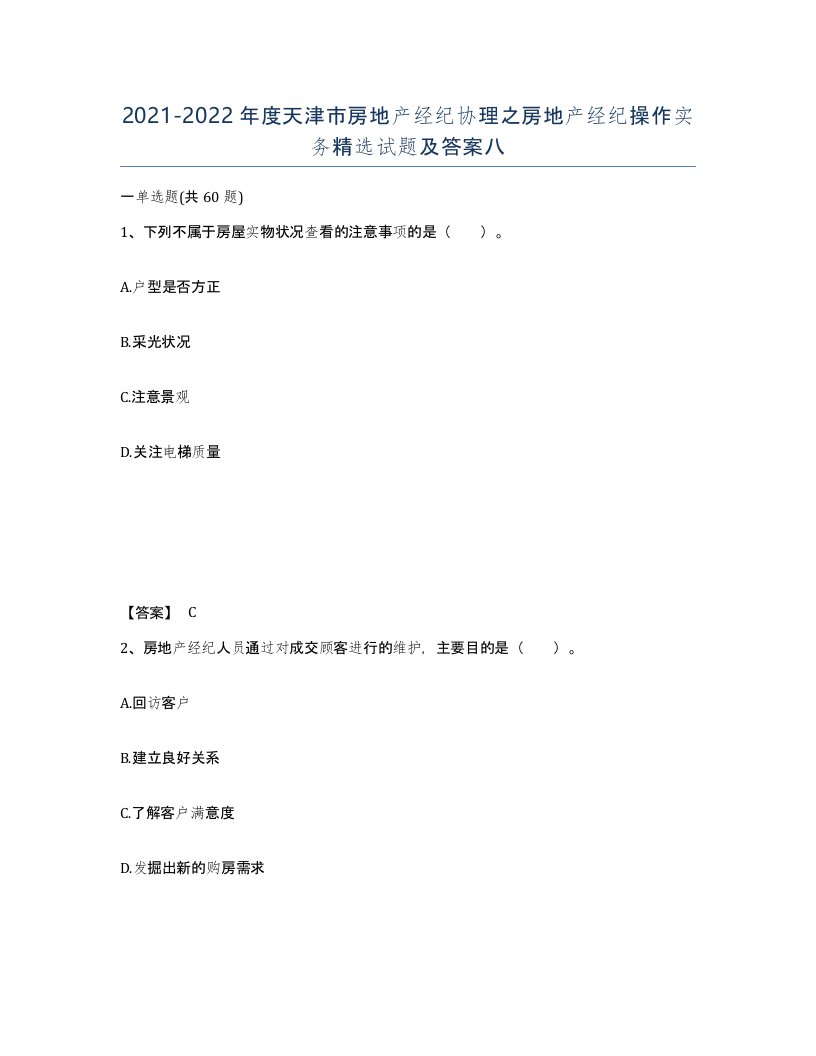 2021-2022年度天津市房地产经纪协理之房地产经纪操作实务精选试题及答案八

一单选题(共60题)

1、下列不属于房屋实物状况查看的注意事项的是（　）。

A.户型是否方正

B.采光状况

C.注意景观

D.关注电梯质量

【答案】 C

2、房地产经纪人员通过对成交顾客进行的维护，主要目的是（　）。

A.回访客户

B.建立良好关系

C.了解客户满意度

D.发掘出新的购房需求